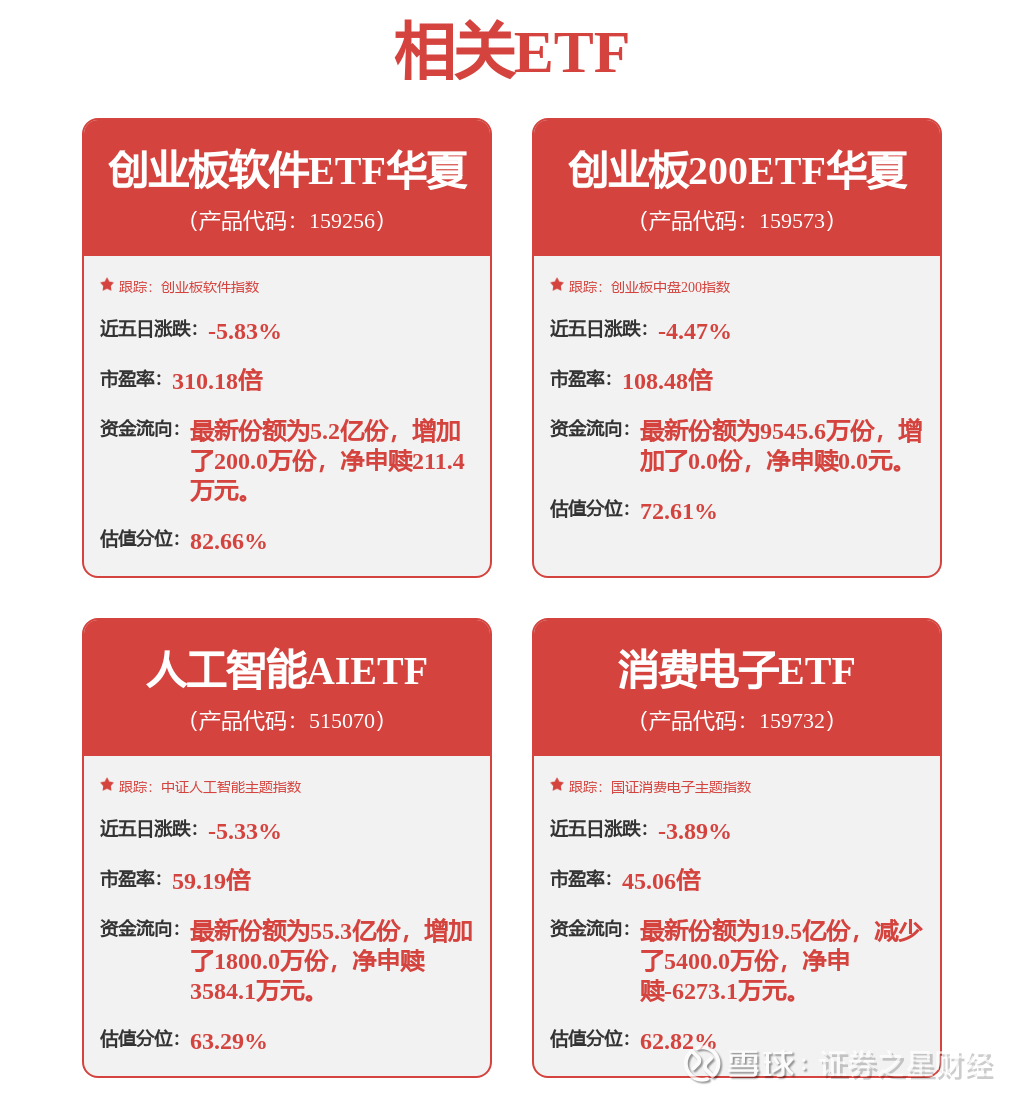 相关ETF

创业板软件ETF华夏
（产品代码：159256）

跟踪：创业板软件指数

近五日涨跌：-5.83%

市盈率：310.18倍

资金流向：最新份额为5.2亿份，增加了200.0万份，净申赎211.4万元。

估值分位：82.66%

创业板200ETF华夏
（产品代码：159573）

跟踪：创业板中盘200指数

近五日涨跌：-4.47%

市盈率：108.48倍

资金流向：最新份额为9545.6万份，增加了0.0份，净申赎0.0元。

估值分位：72.61%

人工智能AIETF
（产品代码：515070）

跟踪：中证人工智能主题指数

近五日涨跌：-5.33%

市盈率：59.19倍

资金流向：最新份额为55.3亿份，增加了1800.0万份，净申赎3584.1万元。

估值分位：63.29%

消费电子ETF
（产品代码：159732）

跟踪：国证消费电子主题指数

近五日涨跌：-3.89%

市盈率：45.06倍

资金流向：最新份额为19.5亿份，减少了5400.0万份，净申赎-6273.1万元。

估值分位：62.82%

雪球：证券之星财经